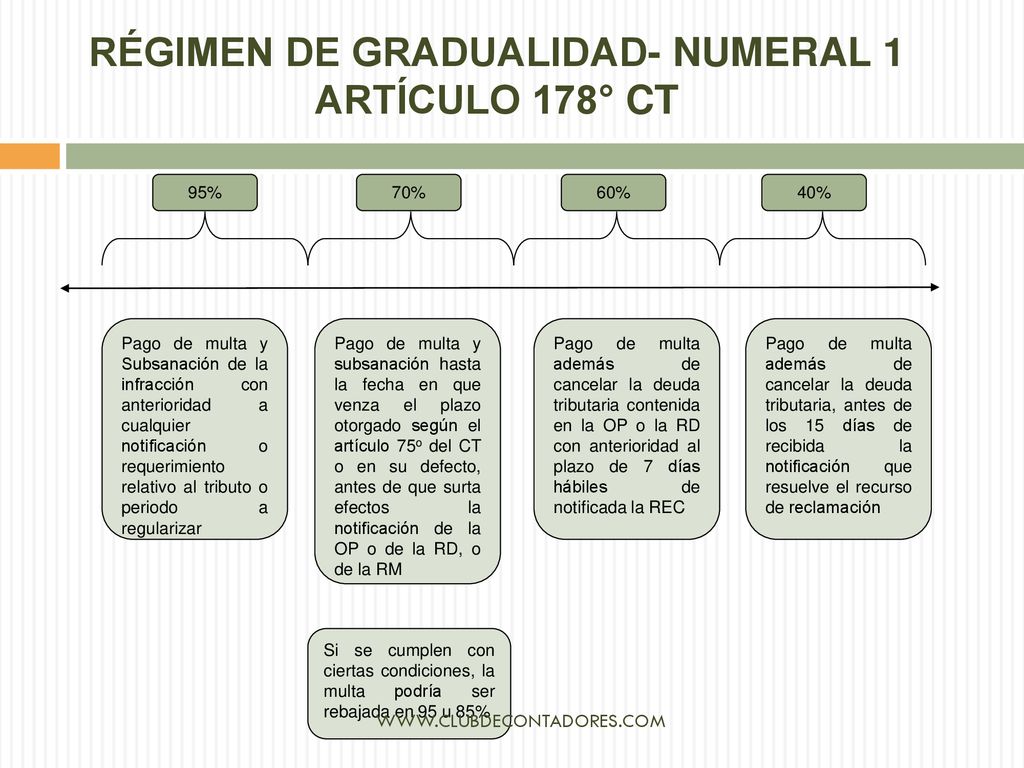 RÉGIMEN DE GRADUALIDAD- NUMERAL 1 ARTÍCULO 178° CT

95%

70%

60%

40%

Pago de multa y Subsanación de la infracción con anterioridad a cualquier notificación o requerimiento relativo al tributo o periodo a regularizar

Pago de multa y subsanación hasta la fecha en que venza el plazo otorgado según el artículo 75º del CT o en su defecto, antes de que surta efectos la notificación de la OP o de la RD, o de la RM

Pago de multa además de cancelar la deuda tributaria contenida en la OP o la RD con anterioridad al plazo de 7 días hábiles de notificada la REC

Pago de multa además de cancelar la deuda tributaria, antes de los 15 días de recibida la notificación que resuelve el recurso de reclamación

Si se cumplen con ciertas condiciones, la multa podría ser rebajada en 95 u 85%

WWW.CLUBDECONTADORES.COM